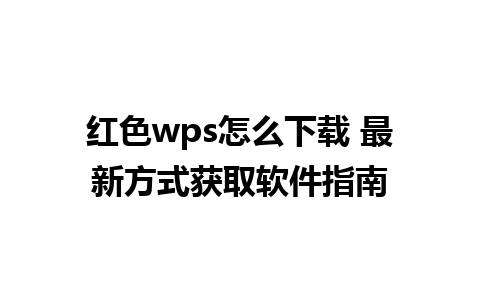 红色wps怎么下载 最新方式获取软件指南